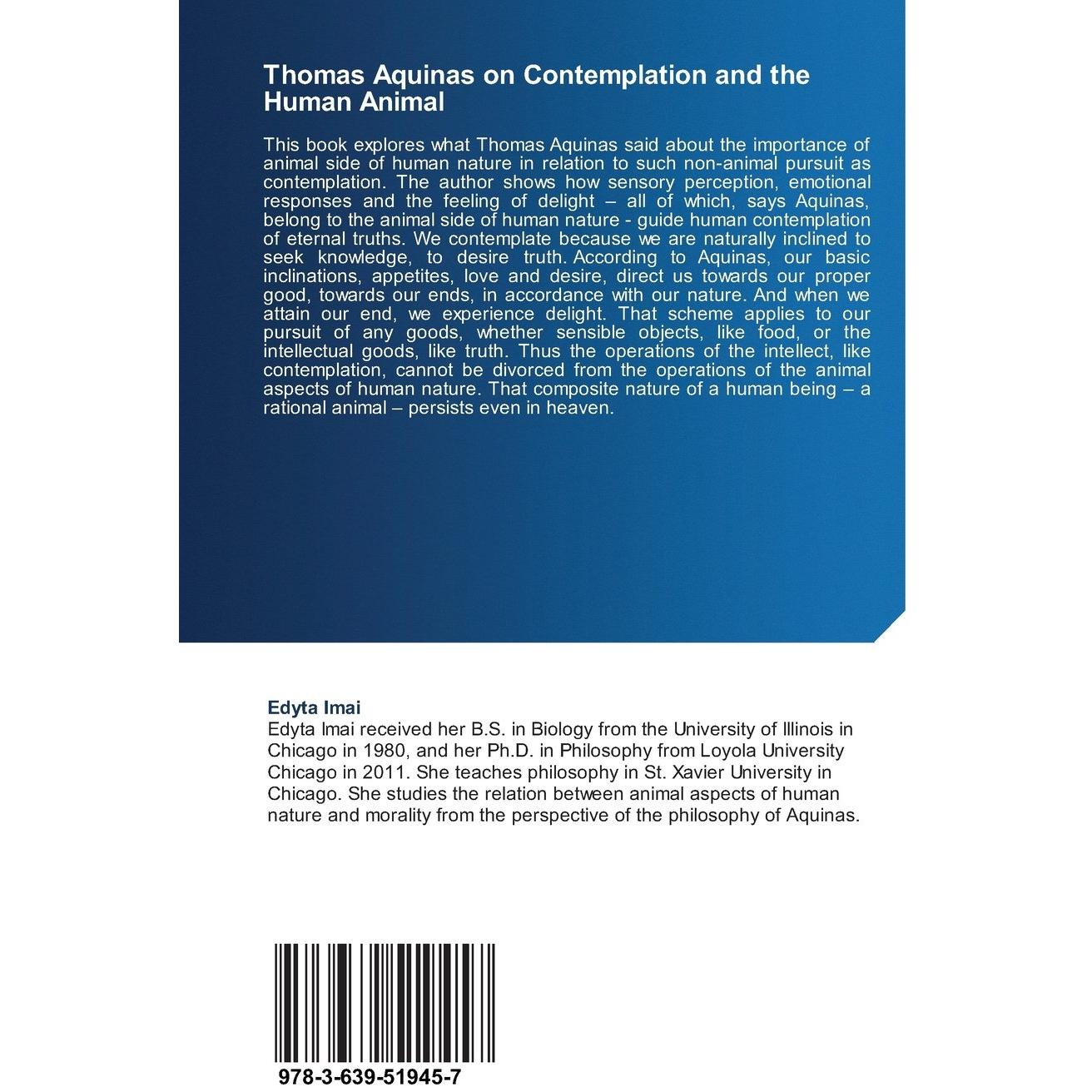 Thomas Aquinas on Contemplation and the Human Animal

This book explores what Thomas Aquinas said about the importance of animal side of human nature in relation to such non-animal pursuit as contemplation. The author shows how sensory perception, emotional responses and the feeling of delight – all of which, says Aquinas, belong to the animal side of human nature - guide human contemplation of eternal truths. We contemplate because we are naturally inclined to seek knowledge, to desire truth. According to Aquinas, our basic inclinations, appetites, love and desire, direct us towards our proper good, towards our ends, in accordance with our nature. And when we attain our end, we experience delight. That scheme applies to our pursuit of any goods, whether sensible objects, like food, or the intellectual goods, like truth. Thus the operations of the intellect, like contemplation, cannot be divorced from the operations of the animal aspects of human nature. That composite nature of a human being – a rational animal – persists even in heaven.

Edyta Imai
Edyta Imai received her B.S. in Biology from the University of Illinois in Chicago in 1980, and her Ph.D. in Philosophy from Loyola University Chicago in 2011. She teaches philosophy in St. Xavier University in Chicago. She studies the relation between animal aspects of human nature and morality from the perspective of the philosophy of Aquinas.

978-3-639-51945-7